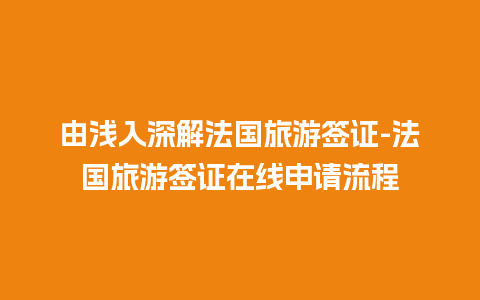 由浅入深解法国旅游签证-法国旅游签证在线申请流程